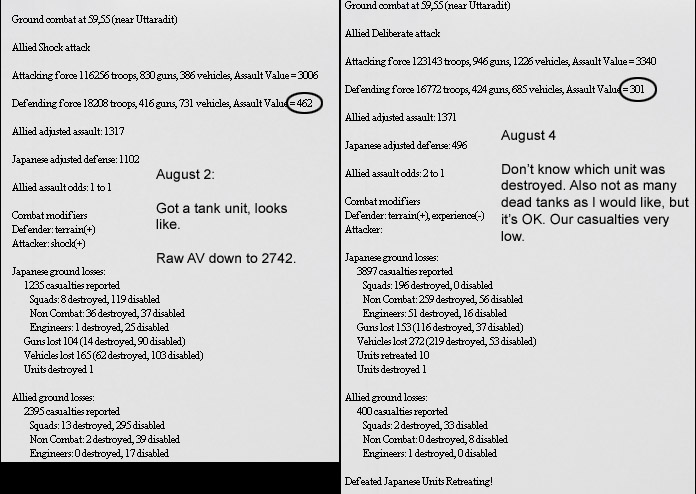 Ground combat at 59,55 (near Uttaradit)

Allied Shock attack

Attacking force 116256 troops, 830 guns, 386 vehicles, Assault Value = 3006

Defending force 18208 troops, 416 guns, 731 vehicles, Assault Value = 462

Allied adjusted assault: 1317

Japanese adjusted defense: 1102

Allied assault odds: 1 to 1

Combat modifiers
Defender: terrain(+)
Attacker: shock(+)

Japanese ground losses:
1235 casualties reported
Squads: 8 destroyed, 119 disabled
Non Combat: 36 destroyed, 37 disabled
Engineers: 1 destroyed, 25 disabled
Guns lost 104 (14 destroyed, 90 disabled)
Vehicles lost 165 (62 destroyed, 103 disabled)
Units destroyed 1

Allied ground losses:
2395 casualties reported
Squads: 13 destroyed, 295 disabled
Non Combat: 2 destroyed, 39 disabled
Engineers: 0 destroyed, 17 disabled

August 2:

Got a tank unit, looks like.

Raw AV down to 2742.

Ground combat at 59,55 (near Uttaradit)

Allied Deliberate attack

Attacking force 123143 troops, 946 guns, 1226 vehicles, Assault Value = 3340

Defending force 16772 troops, 424 guns, 685 vehicles, Assault Value = 301

Allied adjusted assault: 1371

Japanese adjusted defense: 496

Allied assault odds: 2 to 1

Combat modifiers
Defender: terrain(+), experience(-)
Attacker:

Japanese ground losses:
3897 casualties reported
Squads: 196 destroyed, 0 disabled
Non Combat: 259 destroyed, 56 disabled
Engineers: 51 destroyed, 16 disabled
Guns lost 153 (116 destroyed, 37 disabled)
Vehicles lost 272 (219 destroyed, 53 disabled)
Units retreated 10
Units destroyed 1

Allied ground losses:
400 casualties reported
Squads: 2 destroyed, 33 disabled
Non Combat: 0 destroyed, 8 disabled
Engineers: 1 destroyed, 0 disabled

Defeated Japanese Units Retreating!

August 4

Don't know which unit was destroyed. Also not as many dead tanks as I would like, but it's OK. Our casualties very low.